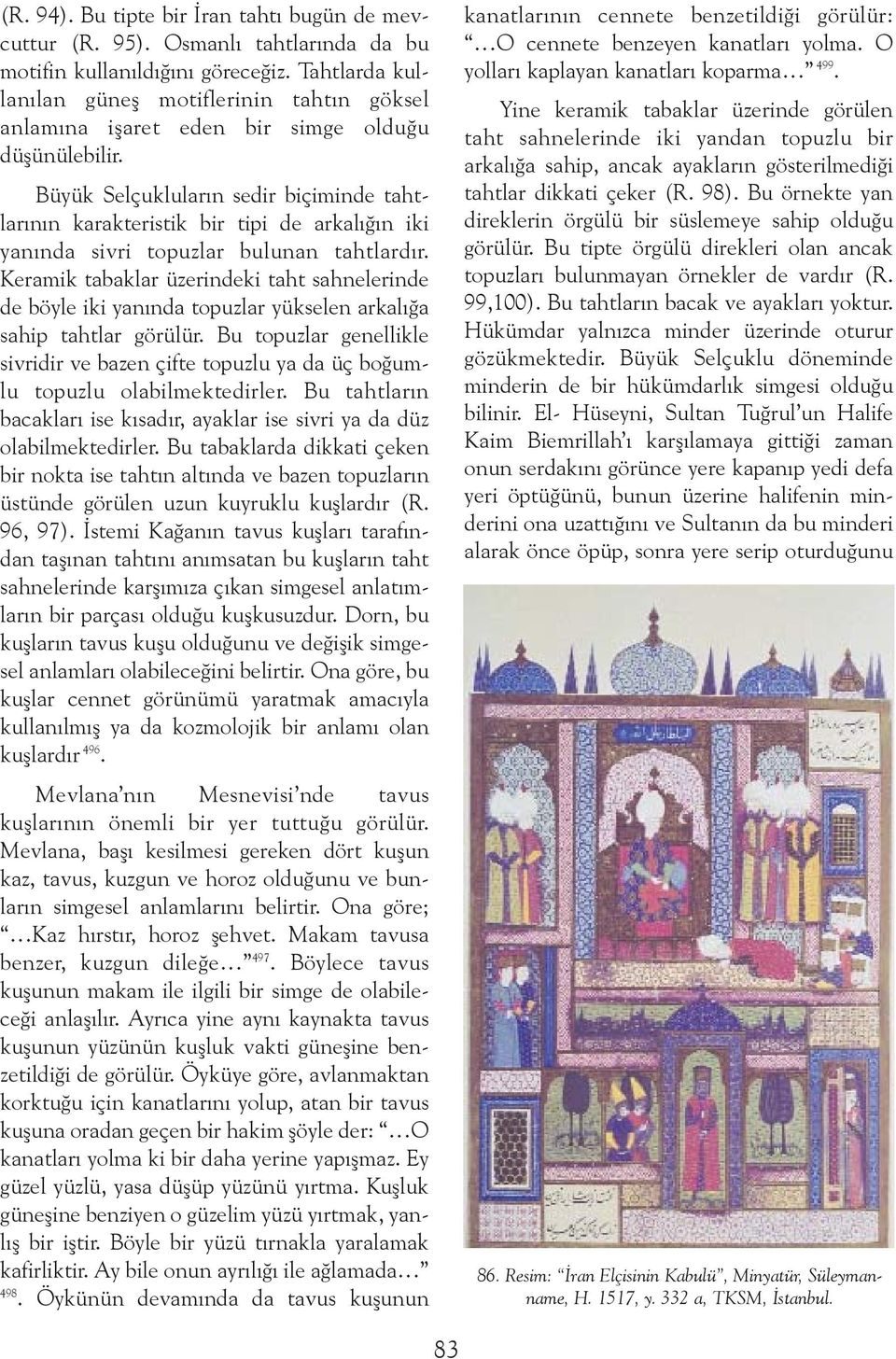 (R. 94). Bu tipte bir İran tahtı bugün de mevcuttur (R. 95). Osmanlı tahtlarında da bu motifin kullanıldığını göreceğiz. Tahtlarda kullanılan güneş motiflerinin tahtın göksel anlamına işaret eden bir simge olduğu düşünülebilir.

Büyük Selçukluların sedir biçiminde tahtlarının karakteristik bir tipi de arkalığın iki yanında sivri topuzlar bulunan tahtlardır. Keramik tabaklar üzerindeki taht sahnelerinde de böyle iki yanında topuzlar yükselen arkalığa sahip tahtlar görülür. Bu topuzlar genellikle sivridir ve bazen çifte topuzlu ya da üç boğumlu topuzlu olabilmektedirler. Bu tahtların bacakları ise kısadır, ayaklar ise sivri ya da düz olabilmektedirler. Bu tabaklarda dikkati çeken bir nokta ise tahtın altında ve bazen topuzların üstünde görülen uzun kuyruklu kuşlardır (R. 96, 97). İstemi Kağanın tavus kuşları tarafından taşınan tahtını anımsatan bu kuşların taht sahnelerinde karşımıza çıkan simgesel anlatımların bir parçası olduğu kuşkusuzdur. Dorn, bu kuşların tavus kuşu olduğunu ve değişik simgesel anlamları olabileceğini belirtir. Ona göre, bu kuşlar cennet görünümü yaratmak amacıyla kullanılmış ya da kozmolojik bir anlamı olan kuşlardır $^{496}$.

Mevlana'nın Mesnevisi'nde tavus kuşlarının önemli bir yer tuttuğu görülür. Mevlana, başı kesilmesi gereken dört kuşun kaz, tavus, kuzgun ve horoz olduğunu ve bunların simgesel anlamlarını belirtir. Ona göre; "...Kaz hırstır, horoz şehvet. Makam tavusa benzer, kuzgun dileğe..." $^{497}$. Böylece tavus kuşunun makam ile ilgili bir simge de olabileceği anlaşılır. Ayrıca yine aynı kaynakta tavus kuşunun yüzünün kuşluk vakti güneşine benzetildiği de görülür. Öyküye göre, avlanmaktan korktuğu için kanatlarını yolup, atan bir tavus kuşuna oradan geçen bir hakim şöyle der: "...O kanatları yolma ki bir daha yerine yapışmaz. Ey güzel yüzlü, yasa düşüp yüzünü yırtma. Kuşluk güneşine benziyen o güzelim yüzü yırtmak, yanlış bir iştir. Böyle bir yüzü tırnakla yaralamak kafirliktir. Ay bile onun ayrılığı ile ağlamada..." $^{498}$. Öykünün devamında da tavus kuşunun kanatlarının cennete benzetildiği görülür: "...O cennete benzeyen kanatları yolma. O yolları kaplayan kanatları koparma..." $^{499}$.

Yine keramik tabaklar üzerinde görülen taht sahnelerinde iki yandan topuzlu bir arkalığa sahip, ancak ayakların gösterilmediği tahtlar dikkati çeker (R. 98). Bu örnekte yan direklerin örgülü bir süslemeye sahip olduğu görülür. Bu tipte örgülü direkleri olan ancak topuzları bulunmayan örnekler de vardır (R. 99,100). Bu tahtların bacak ve ayakları yoktur. Hükümdar yalnızca minder üzerinde oturur gözükmektedir. Büyük Selçuklu döneminde minderin de bir hükümdarlık simgesi olduğu bilinir. El- Hüseyni, Sultan Tuğrul'un Halife Kaim Biemrillah'ı karşılamaya gittiği zaman onun serdakını görünce yere kapanıp yedi defa yeri öptüğünü, bunun üzerine halifenin minderini ona uzattığını ve Sultanın da bu minderi alarak önce öpüp, sonra yere serip oturduğunu

86. Resim: "İran Elçisinin Kabulü", Minyatür, Süleymanname, H. 1517, y. 332 a, TKSM, İstanbul.

83